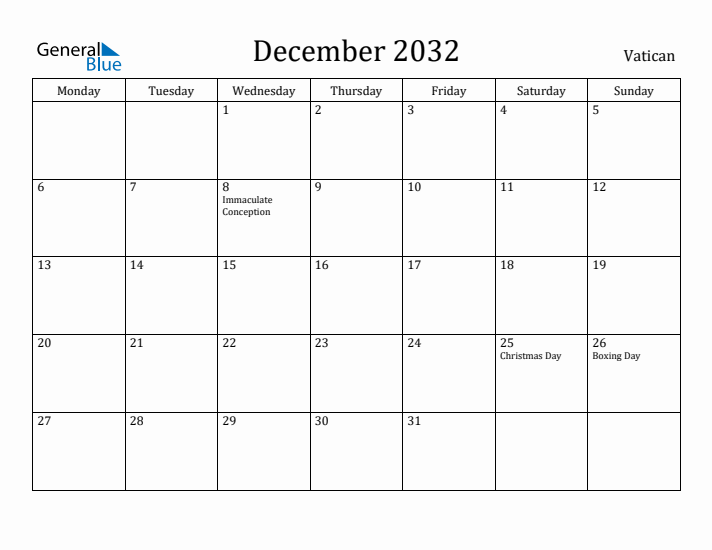 General Blue

December 2032

Vatican

| Monday | Tuesday | Wednesday | Thursday | Friday | Saturday | Sunday |
|---|---|---|---|---|---|---|
| | | 1 | 2 | 3 | 4 | 5 |
| 6 | 7 | 8 Immaculate Conception | 9 | 10 | 11 | 12 |
| 13 | 14 | 15 | 16 | 17 | 18 | 19 |
| 20 | 21 | 22 | 23 | 24 | 25 Christmas Day | 26 Boxing Day |
| 27 | 28 | 29 | 30 | 31 | | |